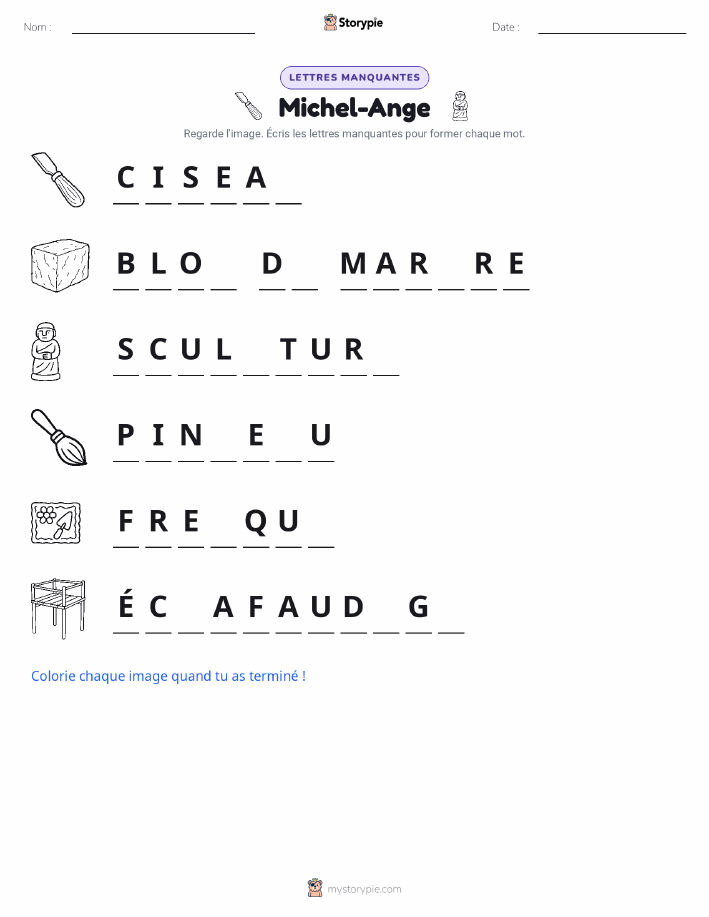 Nom : ____ Storypie Date : ____

LETTRES MANQUANTES

Michel-Ange

Regarde l'image. Écris les lettres manquantes pour former chaque mot.

C I S E A ____

B L O ____ D ____ M A R ____ R E

S C U L ____ T U R ____

P I N ____ E ____ U

F R E ____ Q U ____

É C ____ A F A U D ____ G ____

Colorie chaque image quand tu as terminé !

mystorypie.com